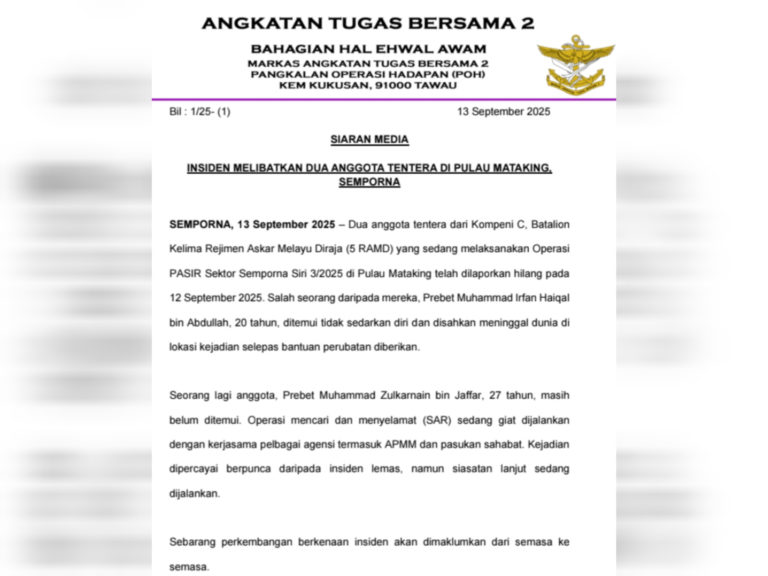 ANGKATAN TUGAS BERSAMA 2

BAHAGIAN HAL EHWAL AWAM
MARKAS ANGKATAN TUGAS BERSAMA 2
PANGKALAN OPERASI HADAPAN (POH)
KEM KUKUSAN, 91000 TAWAU

Bil : 1/25- (1)

13 September 2025

SIARAN MEDIA

INSIDEN MELIBATKAN DUA ANGGOTA TENTERA DI PULAU MATAKING, SEMPORNA

SEMPORNA, 13 September 2025 – Dua anggota tentera dari Kompeni C, Batalion Kelima Rejimen Askar Melayu Diraja (5 RAMD) yang sedang melaksanakan Operasi PASIR Sektor Semporna Siri 3/2025 di Pulau Mataking telah dilaporkan hilang pada 12 September 2025. Salah seorang daripada mereka, Prebet Muhammad Irfan Haiqal bin Abdullah, 20 tahun, ditemui tidak sedarkan diri dan disahkan meninggal dunia di lokasi kejadian selepas bantuan perubatan diberikan.

Seorang lagi anggota, Prebet Muhammad Zulkarnain bin Jaffar, 27 tahun, masih belum ditemui. Operasi mencari dan menyelamat (SAR) sedang giat dijalankan dengan kerjasama pelbagai agensi termasuk APMM dan pasukan sahabat. Kejadian dipercayai berpunca daripada insiden lemas, namun siasatan lanjut sedang dijalankan.

Sebarang perkembangan berkenaan insiden akan dimaklumkan dari semasa ke semasa.